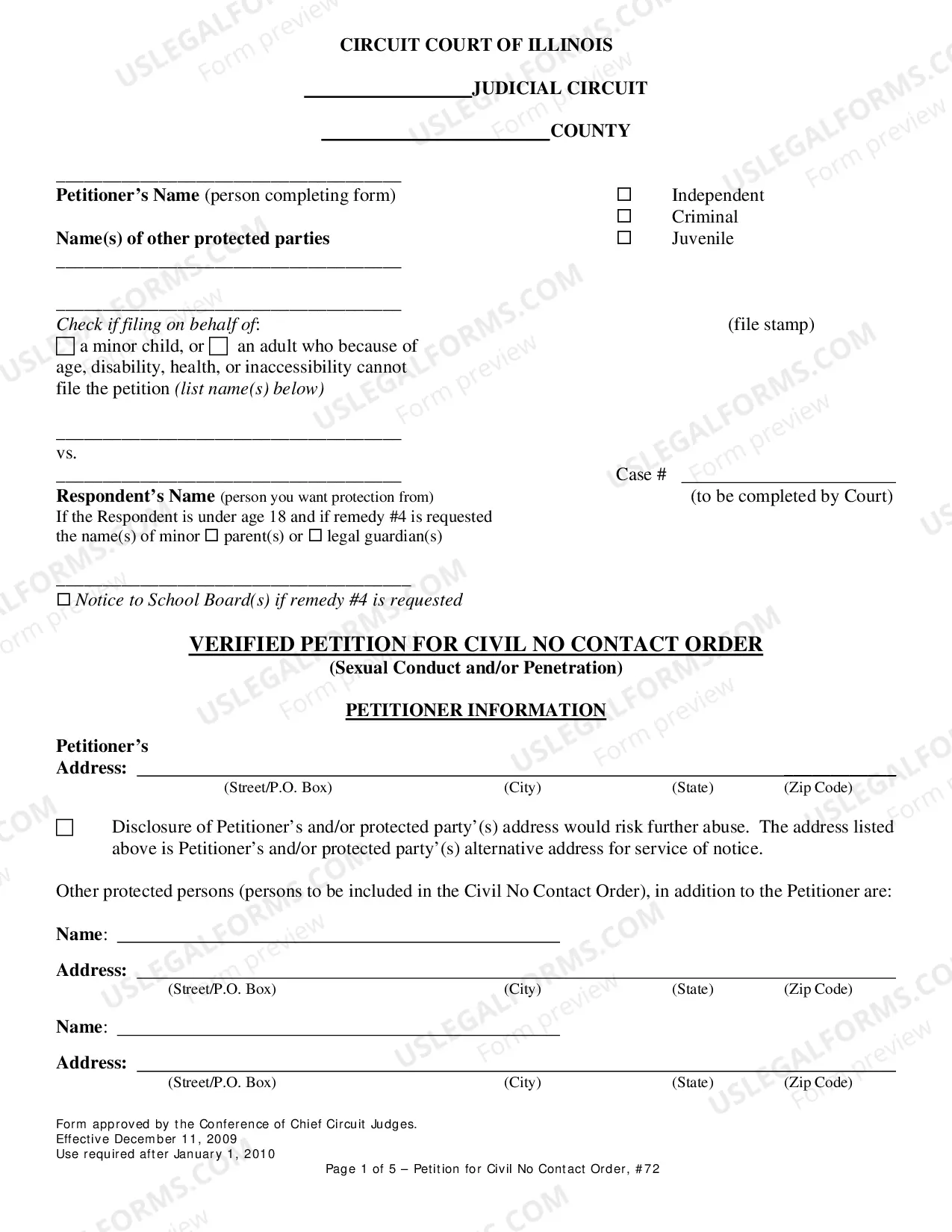 CIRCUIT COURT OF ILLINOIS

____JUDICIAL CIRCUIT

____COUNTY

____
Petitioner's Name (person completing form)

Name(s) of other protected parties
____

____

Check if filing on behalf of:
☐ a minor child, or ☐ an adult who because of age, disability, health, or inaccessibility cannot file the petition (list name(s) below)

____
vs.
____
Respondent's Name (person you want protection from)
If the Respondent is under age 18 and if remedy #4 is requested the name(s) of minor ☐ parent(s) or ☐ legal guardian(s)

____
☐ Notice to School Board(s) if remedy #4 is requested

☐ Independent
☐ Criminal
☐ Juvenile

(file stamp)

Case # ____
(to be completed by Court)

VERIFIED PETITION FOR CIVIL NO CONTACT ORDER
(Sexual Conduct and/or Penetration)

PETITIONER INFORMATION

Petitioner's
Address: ____
(Street/P.O. Box) (City) (State) (Zip Code)

☐ Disclosure of Petitioner's and/or protected party'(s) address would risk further abuse. The address listed above is Petitioner's and/or protected party'(s) alternative address for service of notice.

Other protected persons (persons to be included in the Civil No Contact Order), in addition to the Petitioner are:

Name: ____

Address: ____
(Street/P.O. Box) (City) (State) (Zip Code)

Name: ____

Address: ____
(Street/P.O. Box) (City) (State) (Zip Code)

Form approved by the Conference of Chief Circuit Judges.
Effective December 11, 2009
Use required after January 1, 2010

Page 1 of 5 – Petition for Civil No Contact Order, #72

USLEGALFORMS.COM Form preview